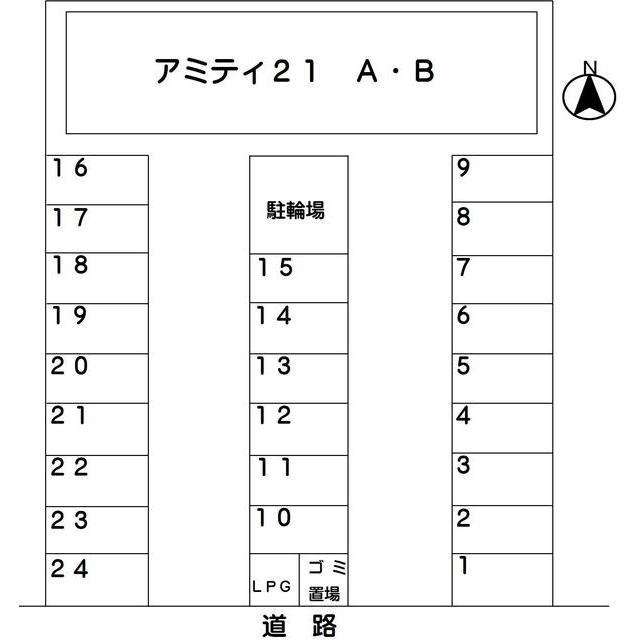 アミティ21　A・B

N

16
17
18
19
20
21
22
23
24

駐輪場
15
14
13
12
11
10
LPG
ゴミ置場

9
8
7
6
5
4
3
2
1

道路